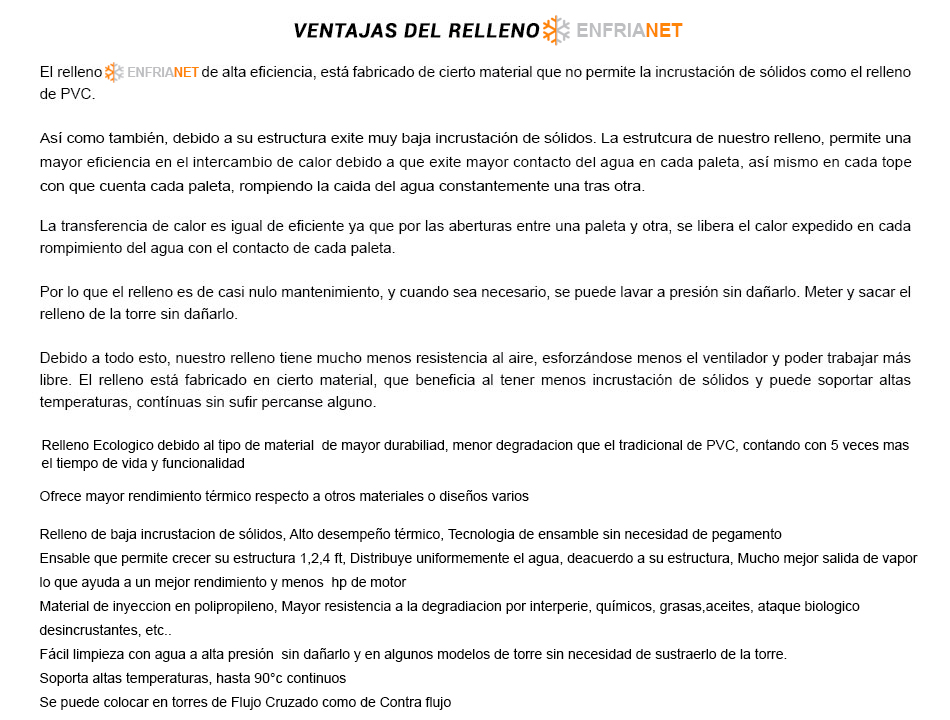 VENTAJAS DEL RELLENO ENFRIANET

El relleno ENFRIANET de alta eficiencia, está fabricado de cierto material que no permite la incrustación de sólidos como el relleno de PVC.

Así como también, debido a su estructura exite muy baja incrustación de sólidos. La estrutcura de nuestro relleno, permite una mayor eficiencia en el intercambio de calor debido a que exite mayor contacto del agua en cada paleta, así mismo en cada tope con que cuenta cada paleta, rompiendo la caida del agua constantemente una tras otra.

La transferencia de calor es igual de eficiente ya que por las aberturas entre una paleta y otra, se libera el calor expedido en cada rompimiento del agua con el contacto de cada paleta.

Por lo que el relleno es de casi nulo mantenimiento, y cuando sea necesario, se puede lavar a presión sin dañarlo. Meter y sacar el relleno de la torre sin dañarlo.

Debido a todo esto, nuestro relleno tiene mucho menos resistencia al aire, esforzándose menos el ventilador y poder trabajar más libre. El relleno está fabricado en cierto material, que beneficia al tener menos incrustación de sólidos y puede soportar altas temperaturas, contínuas sin sufir percanse alguno.

Relleno Ecologico debido al tipo de material de mayor durabiliad, menor degradacion que el tradicional de PVC, contando con 5 veces mas el tiempo de vida y funcionalidad

Ofrece mayor rendimiento térmico respecto a otros materiales o diseños varios

Relleno de baja incrustacion de sólidos, Alto desempeño térmico, Tecnologia de ensamble sin necesidad de pegamento
Ensable que permite crecer su estructura 1,2,4 ft, Distribuye uniformemente el agua, deacuerdo a su estructura, Mucho mejor salida de vapor lo que ayuda a un mejor rendimiento y menos hp de motor
Material de inyeccion en polipropileno, Mayor resistencia a la degradiacion por interperie, químicos, grasas,aceites, ataque biologico desincrustantes, etc..
Fácil limpieza con agua a alta presión sin dañarlo y en algunos modelos de torre sin necesidad de sustraerlo de la torre.
Soporta altas temperaturas, hasta 90°c continuos
Se puede colocar en torres de Flujo Cruzado como de Contra flujo